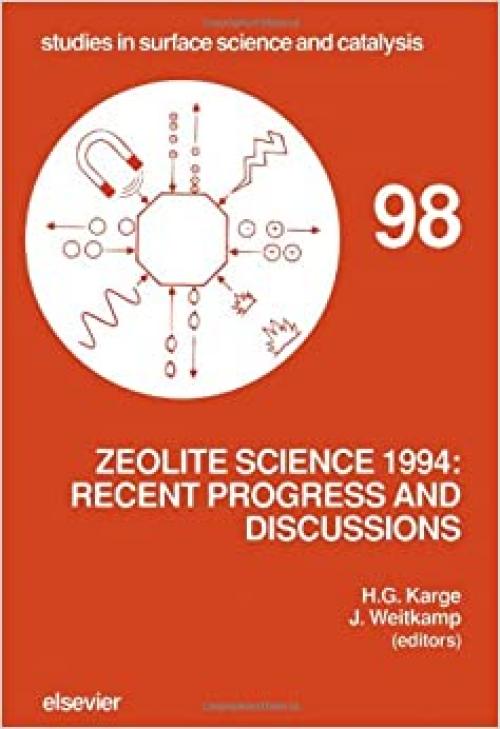 studies in surface science and catalysis

98

ZEOLITE SCIENCE 1994: RECENT PROGRESS AND DISCUSSIONS

H.G. Karge
J. Weitkamp
(editors)

elsevier